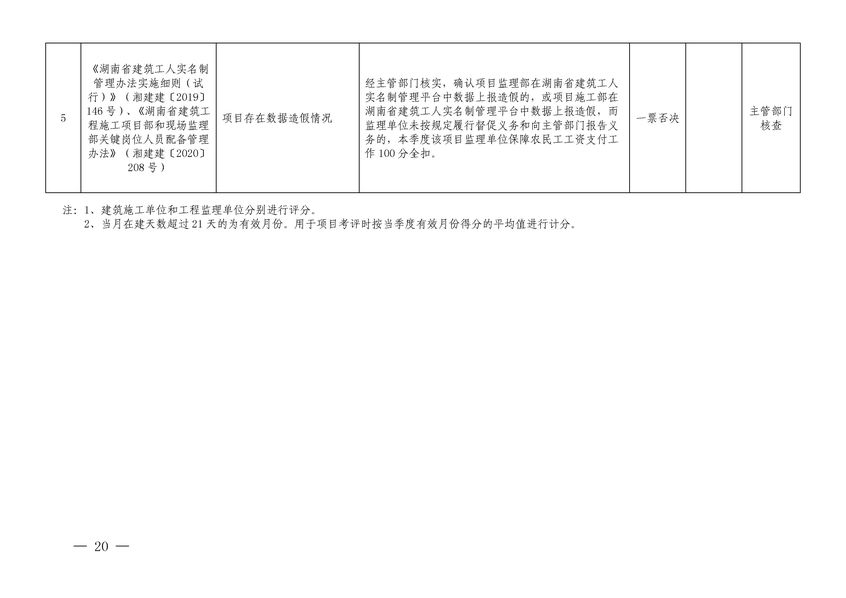 | 5 | 《湖南省建筑工人实名制管理办法实施细则（试行）》（湘建建〔2019〕146号）、《湖南省建筑工程施工项目部和现场监理部关键岗位人员配备管理办法》（湘建建〔2020〕208号） | 项目存在数据造假情况 | 经主管部门核实，确认项目监理部在湖南省建筑工人实名制管理平台中数据上报造假的，或项目施工部在湖南省建筑工人实名制管理平台中数据上报造假，而监理单位未按规定履行督促义务和向主管部门报告义务的，本季度该项目监理单位保障农民工工资支付工作100分全扣。 | 一票否决 |  | 主管部门核查 |
|---|---|---|---|---|---|---|

注：1、建筑施工单位和工程监理单位分别进行评分。
2、当月在建天数超过21天的为有效月份。用于项目考评时按当季度有效月份得分的平均值进行计分。

— 20 —